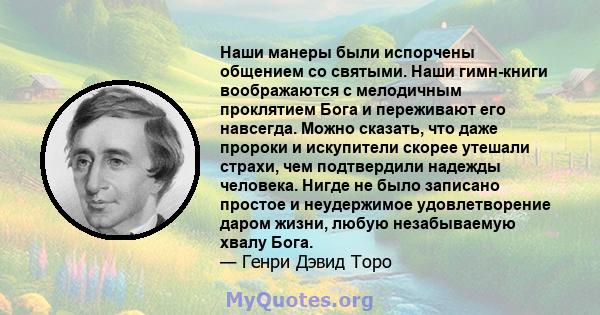 Наши манеры были испорчены общением со святыми. Наши гимн-книги воображаются с мелодичным проклятием Бога и переживают его навсегда. Можно сказать, что даже пророки и искупители скорее утешали страхи, чем подтвердили надежды человека. Нигде не было записано простое и неудержимое удовлетворение даром жизни, любую незабываемую хвалу Бога.
— Генри Дэвид Торо

MyQuotes.org